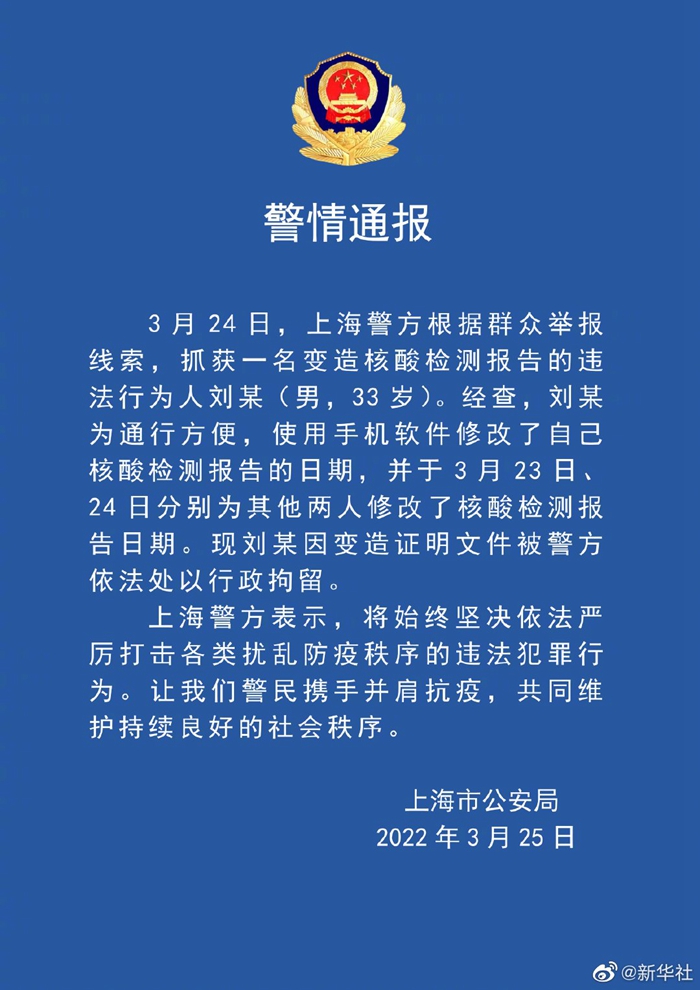 警情通报

3月24日，上海警方根据群众举报线索，抓获一名变造核酸检测报告的违法行为人刘某（男，33岁）。经查，刘某为通行方便，使用手机软件修改了自己核酸检测报告的日期，并于3月23日、24日分别为其他两人修改了核酸检测报告日期。现刘某因变造证明文件被警方依法处以行政拘留。

上海警方表示，将始终坚决依法严厉打击各类扰乱防疫秩序的违法犯罪行为。让我们警民携手并肩抗疫，共同维护持续良好的社会秩序。

上海市公安局
2022年3月25日

@新华社